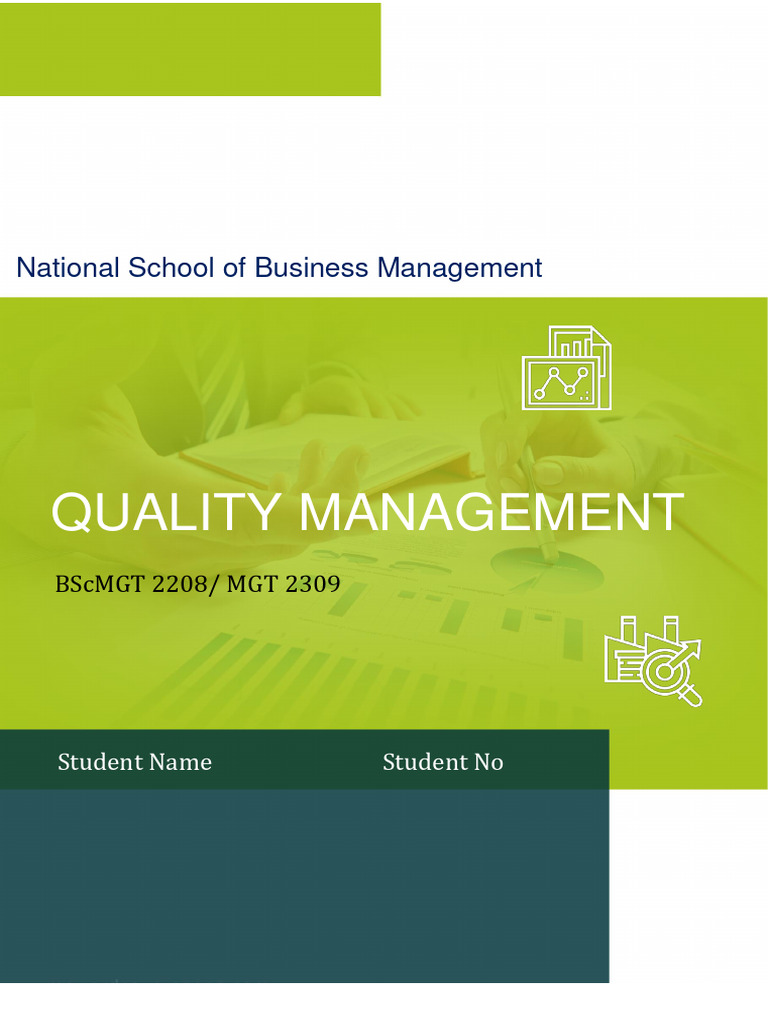 National School of Business Management

QUALITY MANAGEMENT

BScMGT 2208/ MGT 2309

Student Name Student No